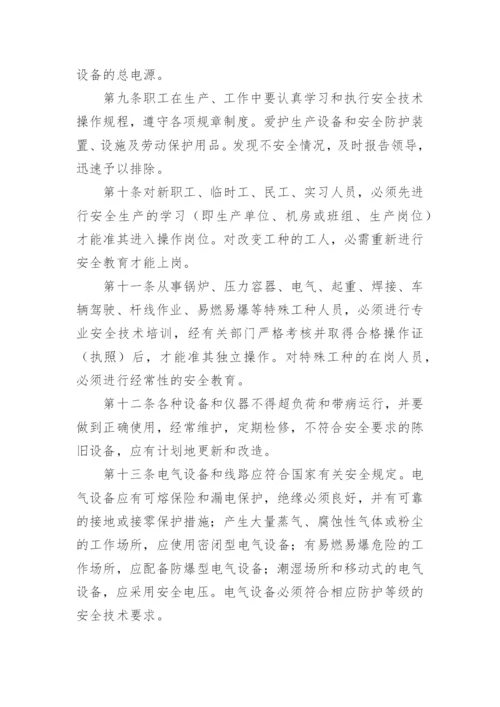 设备的总电源。

第九条职工在生产、工作中要认真学习和执行安全技术操作规程，遵守各项规章制度。爱护生产设备和安全防护装置、设施及劳动保护用品。发现不安全情况，及时报告领导，迅速予以排除。

第十条对新职工、临时工、民工、实习人员，必须先进行安全生产的学习（即生产单位、机房或班组、生产岗位）才能准其进入操作岗位。对改变工种的工人，必需重新进行安全教育才能上岗。

第十一条从事锅炉、压力容器、电气、起重、焊接、车辆驾驶、杆线作业、易燃易爆等特殊工种人员，必须进行专业安全技术培训，经有关部门严格考核并取得合格操作证（执照）后，才能准其独立操作。对特殊工种的在岗人员，必须进行经常性的安全教育。

第十二条各种设备和仪器不得超负荷和带病运行，并要做到正确使用，经常维护，定期检修，不符合安全要求的陈旧设备，应有计划地更新和改造。

第十三条电气设备和线路应符合国家有关安全规定。电气设备应有可熔保险和漏电保护，绝缘必须良好，并有可靠的接地或接零保护措施；产生大量蒸气、腐蚀性气体或粉尘的工作场所，应使用密闭型电气设备；有易燃易爆危险的工作场所，应配备防爆型电气设备；潮湿场所和移动式的电气设备，应采用安全电压。电气设备必须符合相应防护等级的安全技术要求。